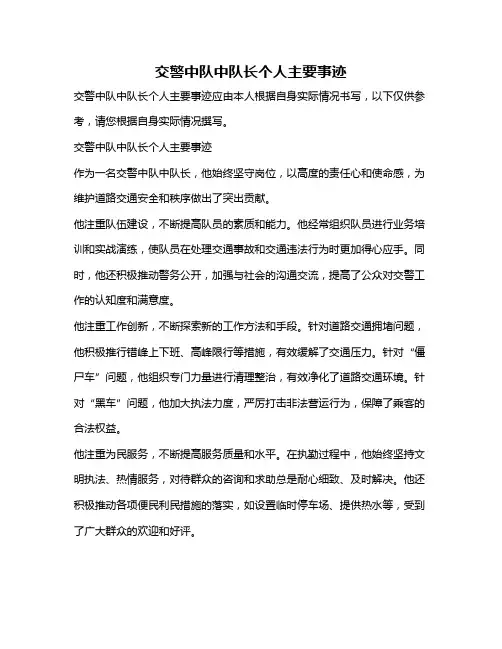 交警中队中队长个人主要事迹

交警中队中队长个人主要事迹应由本人根据自身实际情况书写，以下仅供参考，请您根据自身实际情况撰写。

交警中队中队长个人主要事迹

作为一名交警中队中队长，他始终坚守岗位，以高度的责任心和使命感，为维护道路交通安全和秩序做出了突出贡献。

他注重队伍建设，不断提高队员的素质和能力。他经常组织队员进行业务培训和实战演练，使队员在处理交通事故和交通违法行为时更加得心应手。同时，他还积极推动警务公开，加强与社会的沟通交流，提高了公众对交警工作的认知度和满意度。

他注重工作创新，不断探索新的工作方法和手段。针对道路交通拥堵问题，他积极推行错峰上下班、高峰限行等措施，有效缓解了交通压力。针对“僵尸车”问题，他组织专门力量进行清理整治，有效净化了道路交通环境。针对“黑车”问题，他加大执法力度，严厉打击非法营运行为，保障了乘客的合法权益。

他注重为民服务，不断提高服务质量和水平。在执勤过程中，他始终坚持文明执法、热情服务，对待群众的咨询和求助总是耐心细致、及时解决。他还积极推动各项便民利民措施的落实，如设置临时停车场、提供热水等，受到了广大群众的欢迎和好评。